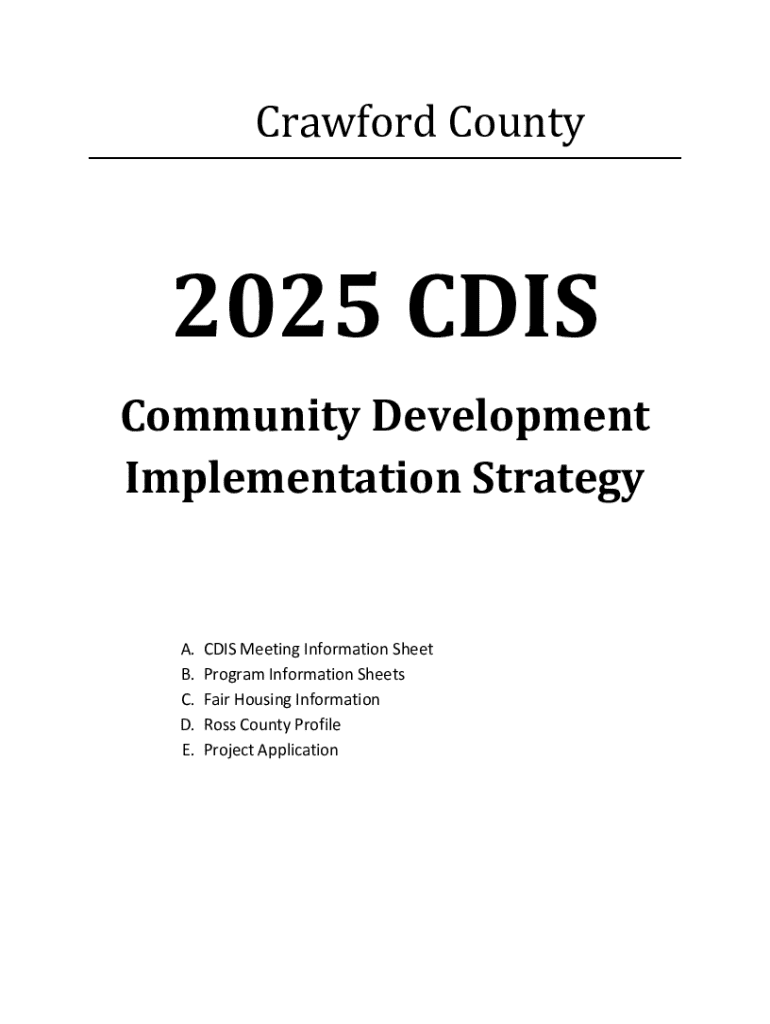 Crawford County

2025 CDIS

Community Development Implementation Strategy

A. CDIS Meeting Information Sheet
B. Program Information Sheets
C. Fair Housing Information
D. Ross County Profile
E. Project Application